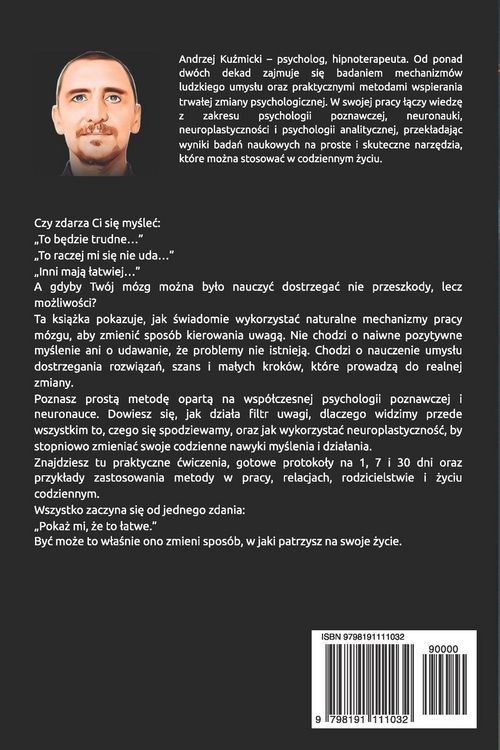 Andrzej Kuźmicki – psycholog, hipnoterapeuta. Od ponad dwóch dekad zajmuje się badaniem mechanizmów ludzkiego umysłu oraz praktycznymi metodami wspierania trwałej zmiany psychologicznej. W swojej pracy łączy wiedzę z zakresu psychologii poznawczej, neuronauki, neuroplastyczności i psychologii analitycznej, przekładając wyniki badań naukowych na proste i skuteczne narzędzia, które można stosować w codziennym życiu.

Czy zdarza Ci się myśleć:
„To będzie trudne…"
„To raczej mi się nie uda…"
„Inni mają łatwiej…"
A gdyby Twój mózg można było nauczyć dostrzegać nie przeszkody, lecz możliwości?
Ta książka pokazuje, jak świadomie wykorzystać naturalne mechanizmy pracy mózgu, aby zmienić sposób kierowania uwagą. Nie chodzi o naiwne pozytywne myślenie ani o udawanie, że problemy nie istnieją. Chodzi o nauczenie umysłu dostrzegania rozwiązań, szans i małych kroków, które prowadzą do realnej zmiany.
Poznasz prostą metodę opartą na współczesnej psychologii poznawczej i neuronauce. Dowiesz się, jak działa filtr uwagi, dlaczego widzimy przede wszystkim to, czego się spodziewamy, oraz jak wykorzystać neuroplastyczność, by stopniowo zmieniać swoje codzienne nawyki myślenia i działania.
Znajdziesz tu praktyczne ćwiczenia, gotowe protokoły na 1, 7 i 30 dni oraz przykłady zastosowania metody w pracy, relacjach, rodzicielstwie i życiu codziennym.
Wszystko zaczyna się od jednego zdania:
„Pokaż mi, że to łatwe."
Być może to właśnie ono zmieni sposób, w jaki patrzysz na swoje życie.

ISBN 9798191111032
90000
9 798191 111032